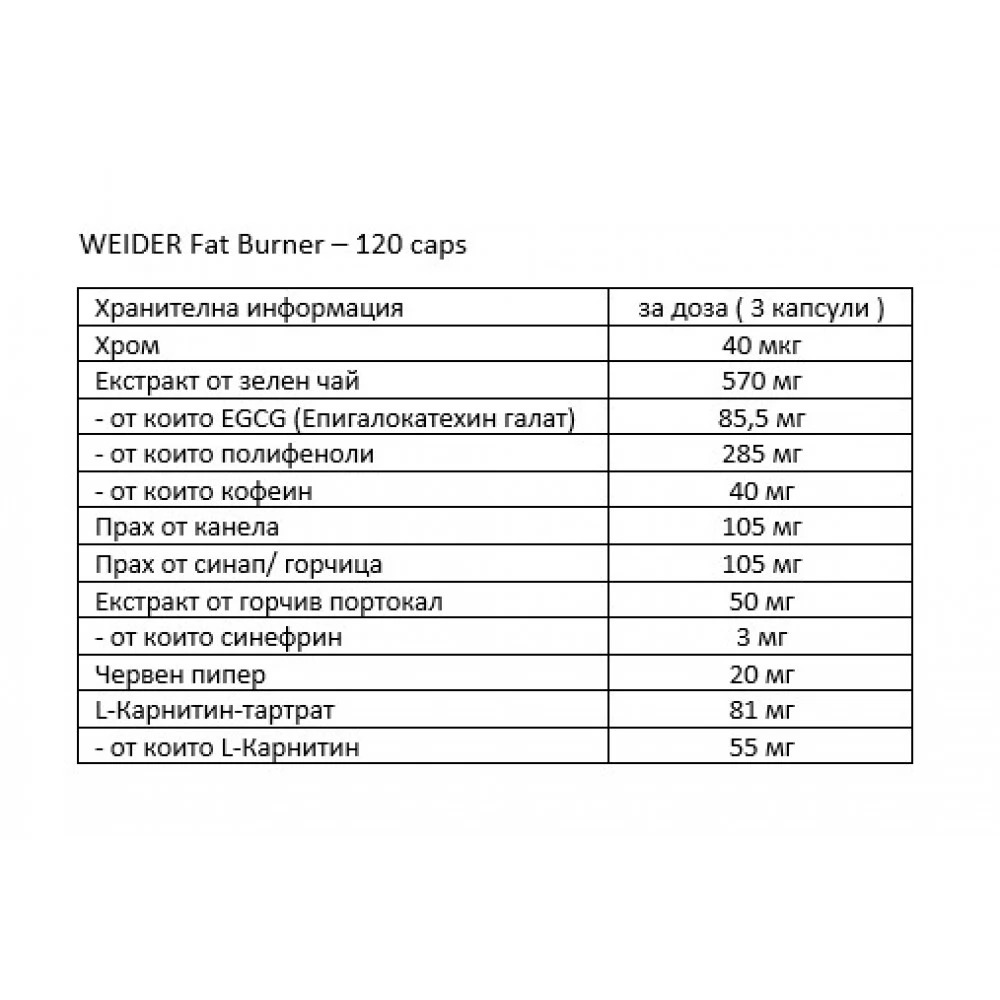 WEIDER Fat Burner – 120 caps

| Хранителна информация | за доза ( 3 капсули ) |
|---|---|
| Хром | 40 мкг |
| Екстракт от зелен чай | 570 мг |
| - от които EGCG (Епигалокатехин галат) | 85,5 мг |
| - от които полифеноли | 285 мг |
| - от които кофеин | 40 мг |
| Прах от канела | 105 мг |
| Прах от синап/ горчица | 105 мг |
| Екстракт от горчив портокал | 50 мг |
| - от които синефрин | 3 мг |
| Червен пипер | 20 мг |
| L-Карнитин-тартрат | 81 мг |
| - от които L-Карнитин | 55 мг |